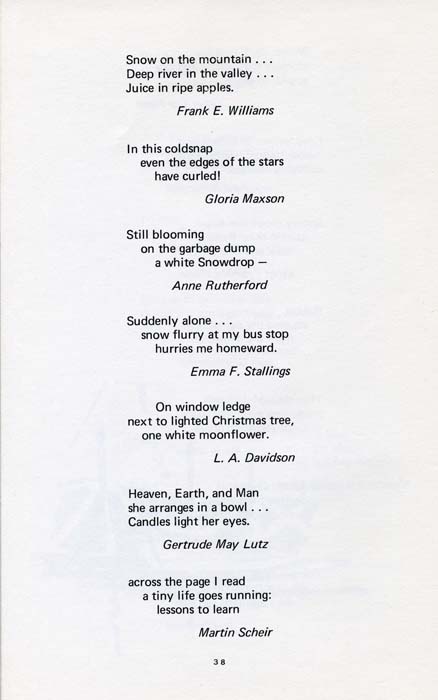 Snow on the mountain . . .
Deep river in the valley . . .
Juice in ripe apples.

Frank E. Williams

In this coldsnap
even the edges of the stars
have curled!

Gloria Maxson

Still blooming
on the garbage dump
a white Snowdrop —

Anne Rutherford

Suddenly alone . . .
snow flurry at my bus stop
hurries me homeward.

Emma F. Stallings

On window ledge
next to lighted Christmas tree,
one white moonflower.

L. A. Davidson

Heaven, Earth, and Man
she arranges in a bowl . . .
Candles light her eyes.

Gertrude May Lutz

across the page I read
a tiny life goes running:
lessons to learn

Martin Scheir

38